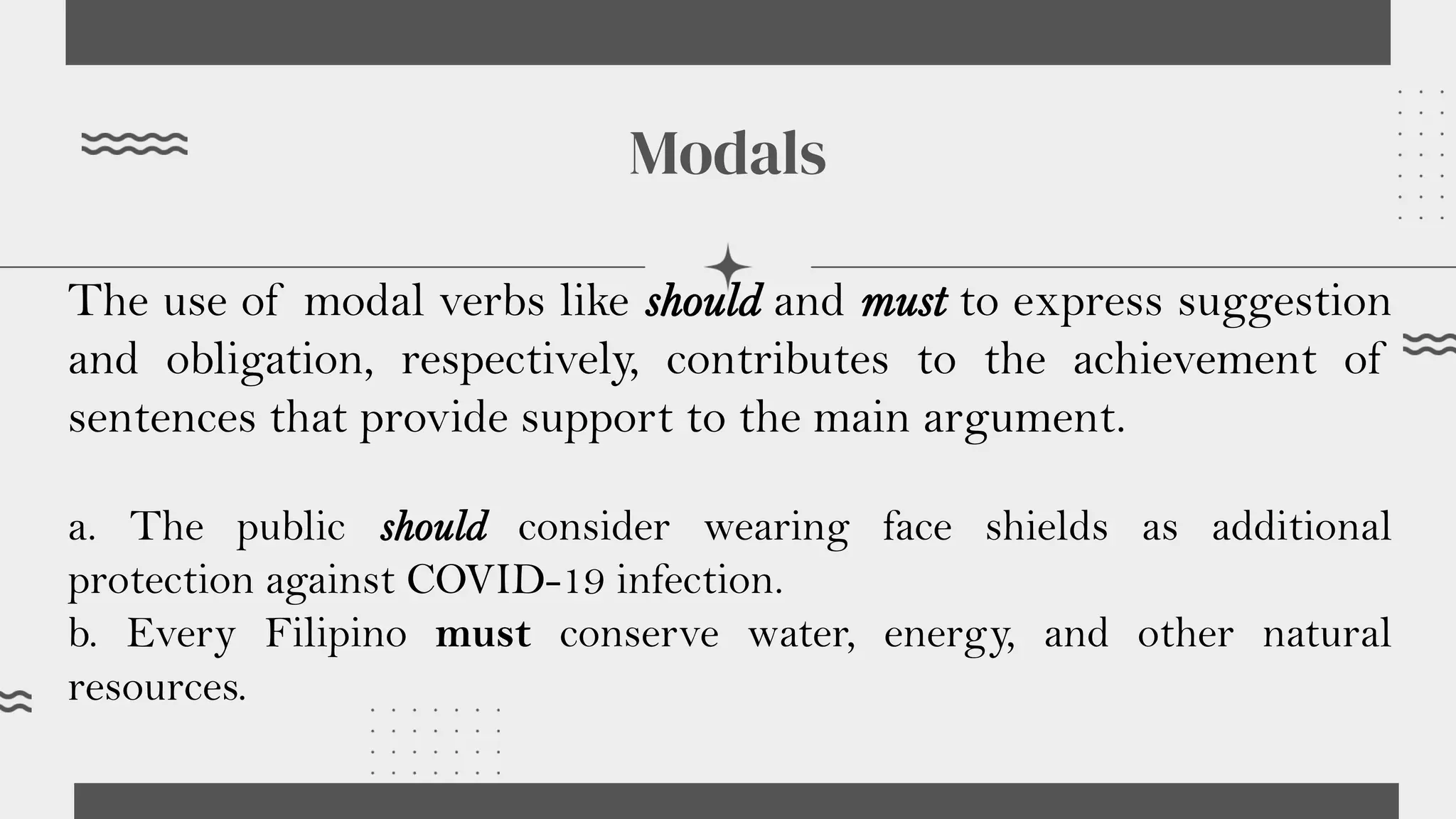 Modals

The use of modal verbs like should and must to express suggestion and obligation, respectively, contributes to the achievement of sentences that provide support to the main argument.

a. The public should consider wearing face shields as additional protection against COVID-19 infection.
b. Every Filipino must conserve water, energy, and other natural resources.